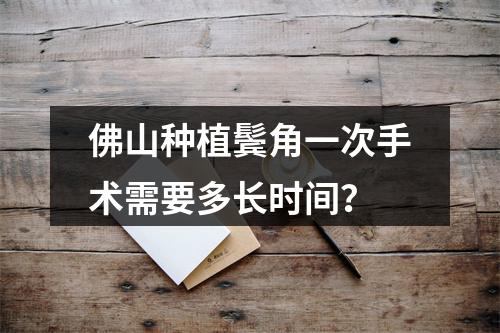 佛山种植鬓角一次手术需要多长时间？